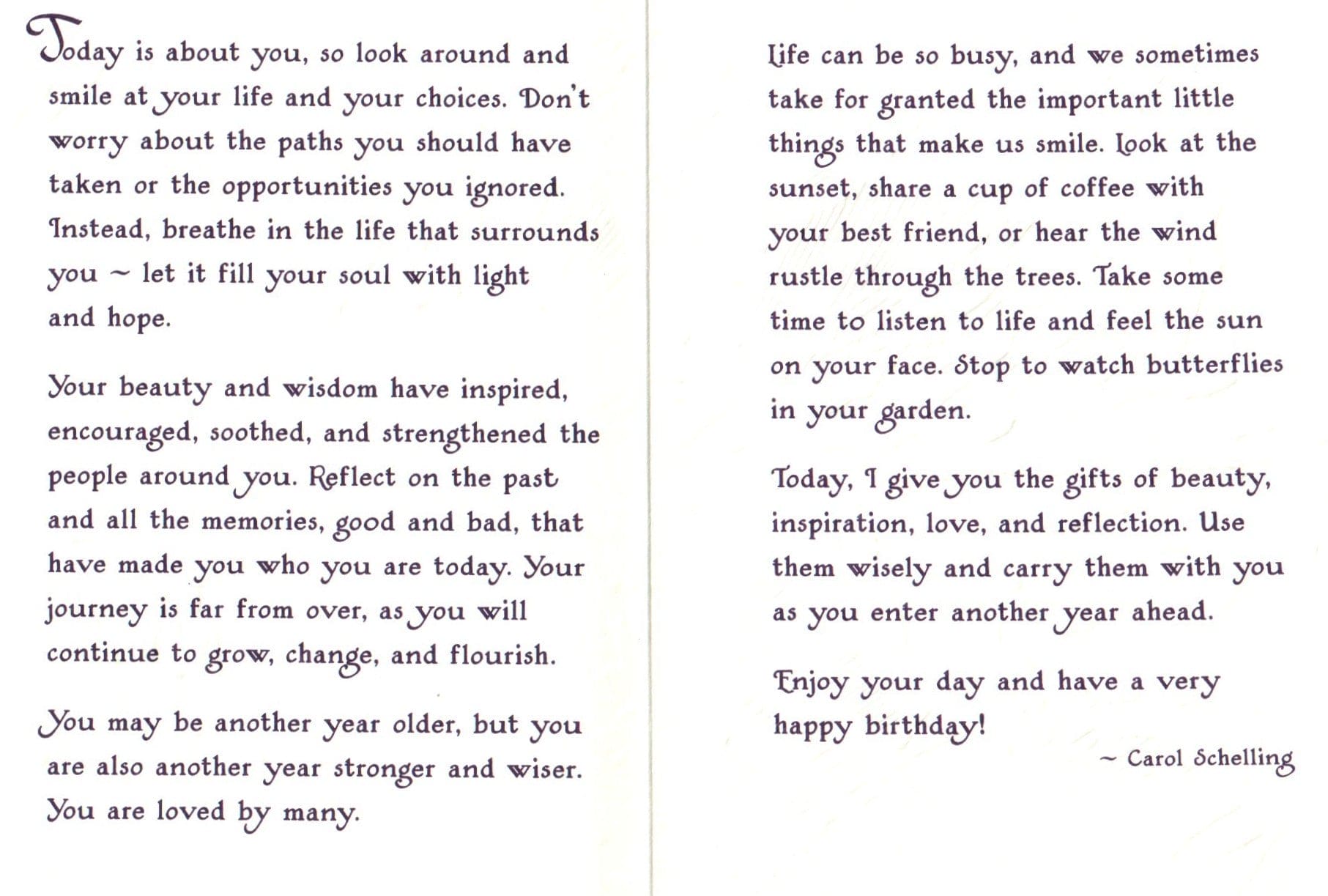 Today is about you, so look around and smile at your life and your choices. Don't worry about the paths you should have taken or the opportunities you ignored. Instead, breathe in the life that surrounds you ~ let it fill your soul with light and hope.

Your beauty and wisdom have inspired, encouraged, soothed, and strengthened the people around you. Reflect on the past and all the memories, good and bad, that have made you who you are today. Your journey is far from over, as you will continue to grow, change, and flourish.

You may be another year older, but you are also another year stronger and wiser. You are loved by many.

Life can be so busy, and we sometimes take for granted the important little things that make us smile. Look at the sunset, share a cup of coffee with your best friend, or hear the wind rustle through the trees. Take some time to listen to life and feel the sun on your face. Stop to watch butterflies in your garden.

Today, I give you the gifts of beauty, inspiration, love, and reflection. Use them wisely and carry them with you as you enter another year ahead.

Enjoy your day and have a very happy birthday!

~ Carol Schelling